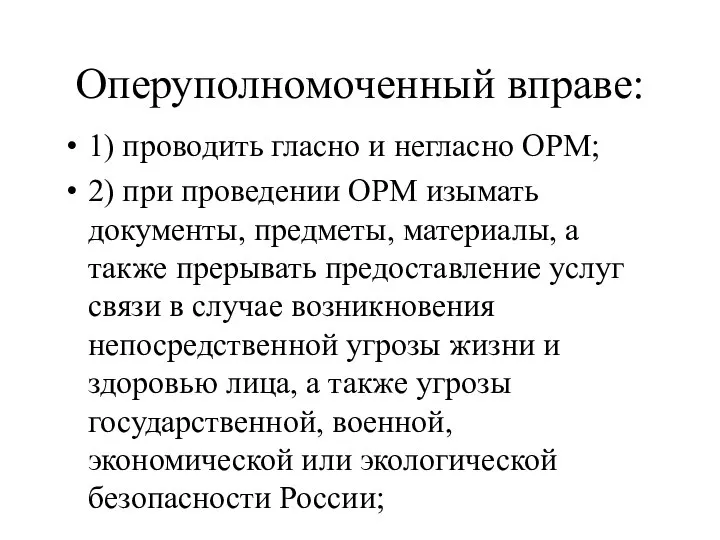 Оперуполномоченный вправе:

• 1) проводить гласно и негласно ОРМ;
• 2) при проведении ОРМ изымать документы, предметы, материалы, а также прерывать предоставление услуг связи в случае возникновения непосредственной угрозы жизни и здоровью лица, а также угрозы государственной, военной, экономической или экологической безопасности России;